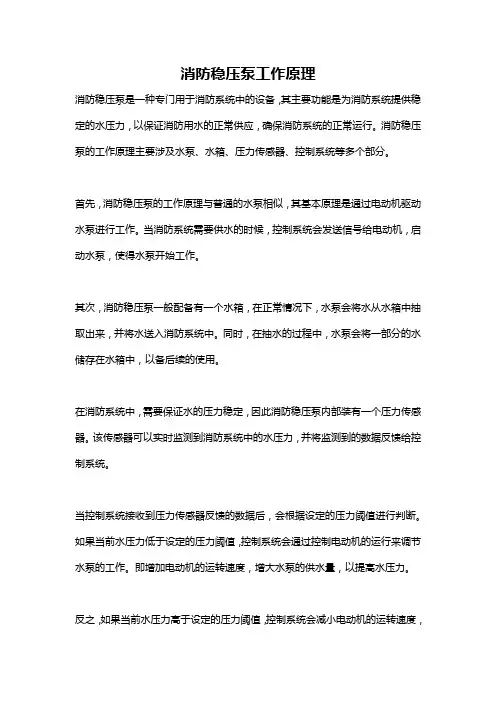 消防稳压泵工作原理

消防稳压泵是一种专门用于消防系统中的设备，其主要功能是为消防系统提供稳定的水压力，以保证消防用水的正常供应，确保消防系统的正常运行。消防稳压泵的工作原理主要涉及水泵、水箱、压力传感器、控制系统等多个部分。

首先，消防稳压泵的工作原理与普通的水泵相似，其基本原理是通过电动机驱动水泵进行工作。当消防系统需要供水的时候，控制系统会发送信号给电动机，启动水泵，使得水泵开始工作。

其次，消防稳压泵一般配备有一个水箱，在正常情况下，水泵会将水从水箱中抽取出来，并将水送入消防系统中。同时，在抽水的过程中，水泵会将一部分的水储存在水箱中，以备后续的使用。

在消防系统中，需要保证水的压力稳定，因此消防稳压泵内部装有一个压力传感器。该传感器可以实时监测到消防系统中的水压力，并将监测到的数据反馈给控制系统。

当控制系统接收到压力传感器反馈的数据后，会根据设定的压力阈值进行判断。如果当前水压力低于设定的压力阈值，控制系统会通过控制电动机的运行来调节水泵的工作。即增加电动机的运转速度，增大水泵的供水量，以提高水压力。

反之，如果当前水压力高于设定的压力阈值，控制系统会减小电动机的运转速度，